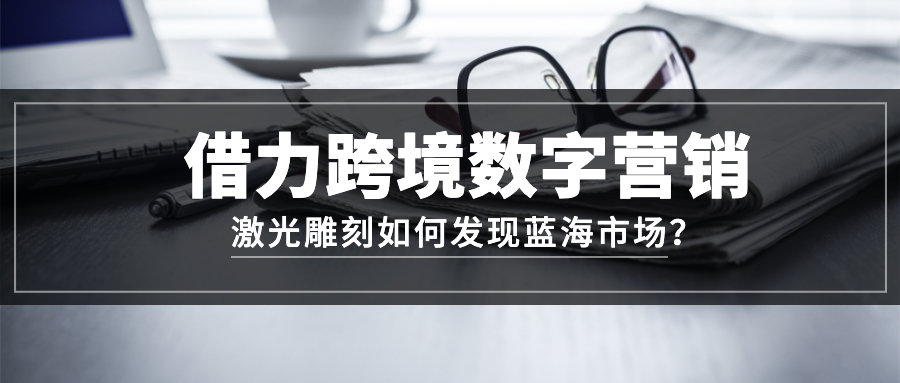 借力跨境数字营销

激光雕刻如何发现蓝海市场?